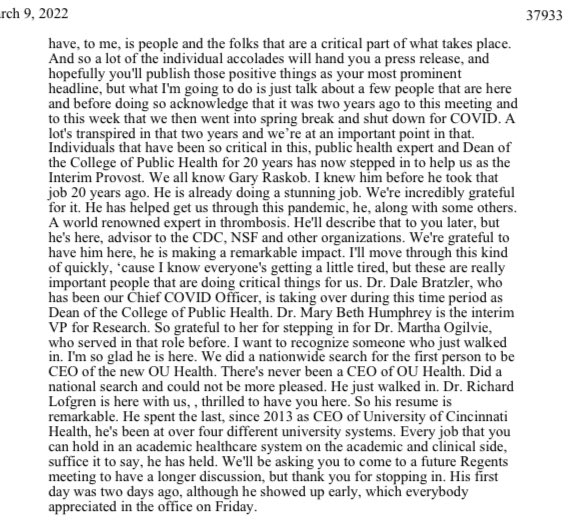 rch 9, 2022

37933

have, to me, is people and the folks that are a critical part of what takes place. And so a lot of the individual accolades will hand you a press release, and hopefully you'll publish those positive things as your most prominent headline, but what I'm going to do is just talk about a few people that are here and before doing so acknowledge that it was two years ago to this meeting and to this week that we then went into spring break and shut down for COVID. A lot's transpired in that two years and we're at an important point in that. Individuals that have been so critical in this, public health expert and Dean of the College of Public Health for 20 years has now stepped in to help us as the Interim Provost. We all know Gary Raskob. I knew him before he took that job 20 years ago. He is already doing a stunning job. We're incredibly grateful for it. He has helped get us through this pandemic, he, along with some others. A world renowned expert in thrombosis. He'll describe that to you later, but he's here, advisor to the CDC, NSF and other organizations. We're grateful to have him here, he is making a remarkable impact. I'll move through this kind of quickly, 'cause I know everyone's getting a little tired, but these are really important people that are doing critical things for us. Dr. Dale Bratzler, who has been our Chief COVID Officer, is taking over during this time period as Dean of the College of Public Health. Dr. Mary Beth Humphrey is the interim VP for Research. So grateful to her for stepping in for Dr. Martha Ogilvie, who served in that role before. I want to recognize someone who just walked in. I'm so glad he is here. We did a nationwide search for the first person to be CEO of the new OU Health. There's never been a CEO of OU Health. Did a national search and could not be more pleased. He just walked in. Dr. Richard Lofgren is here with us, , thrilled to have you here. So his resume is remarkable. He spent the last, since 2013 as CEO of University of Cincinnati Health, he's been at over four different university systems. Every job that you can hold in an academic healthcare system on the academic and clinical side, suffice it to say, he has held. We'll be asking you to come to a future Regents meeting to have a longer discussion, but thank you for stopping in. His first day was two days ago, although he showed up early, which everybody appreciated in the office on Friday.